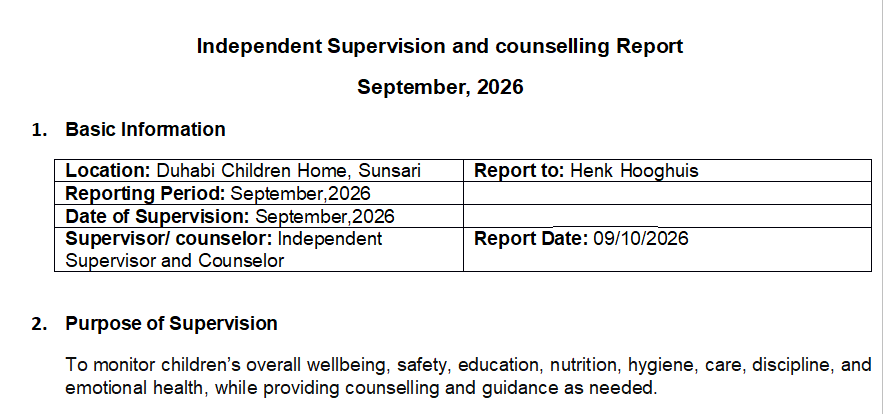 Independent Supervision and counselling Report

September, 2026

1. Basic Information

| Location: Duhabi Children Home, Sunsari | Report to: Henk Hooghuis |
|---|---|
| Reporting Period: September,2026 | |
| Date of Supervision: September,2026 | |
| Supervisor/ counselor: Independent Supervisor and Counselor | Report Date: 09/10/2026 |

2. Purpose of Supervision

To monitor children's overall wellbeing, safety, education, nutrition, hygiene, care, discipline, and emotional health, while providing counselling and guidance as needed.